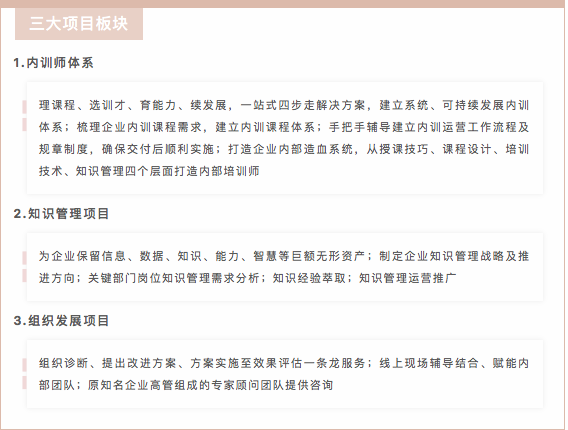 三大项目板块

1.内训师体系

理课程、选训才、育能力、续发展，一站式四步走解决方案，建立系统、可持续发展内训体系；梳理企业内训课程需求，建立内训课程体系；手把手辅导建立内训运营工作流程及规章制度，确保交付后顺利实施；打造企业内部造血系统，从授课技巧、课程设计、培训技术、知识管理四个层面打造内部培训师

2.知识管理项目

为企业保留信息、数据、知识、能力、智慧等巨额无形资产；制定企业知识管理战略及推进方向；关键部门岗位知识管理需求分析；知识经验萃取；知识管理运营推广

3.组织发展项目

组织诊断、提出改进方案、方案实施至效果评估一条龙服务；线上现场辅导结合、赋能内部团队；原知名企业高管组成的专家顾问团队提供咨询